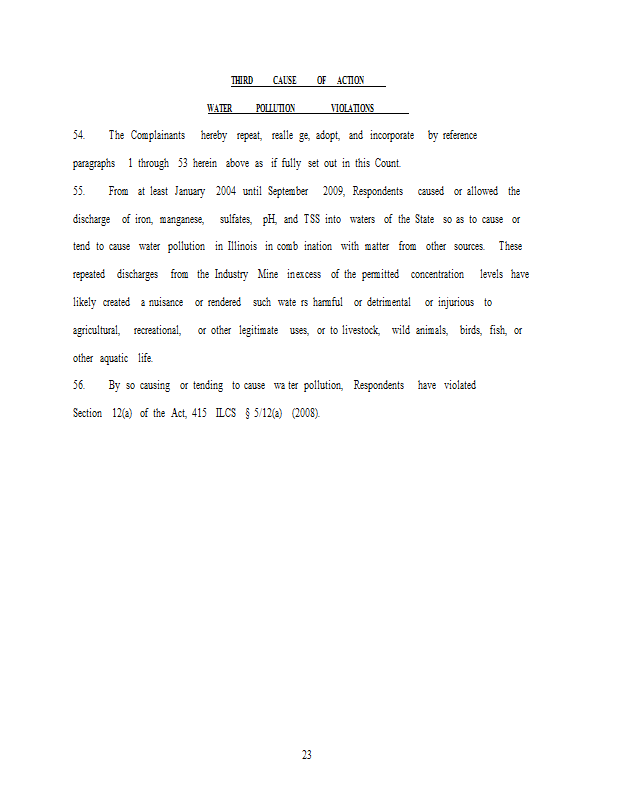 THIRD CAUSE OF ACTION

WATER POLLUTION VIOLATIONS

54. The Complainants hereby repeat, realle ge, adopt, and incorporate by reference paragraphs 1 through 53 herein above as if fully set out in this Count.

55. From at least January 2004 until September 2009, Respondents caused or allowed the discharge of iron, manganese, sulfates, pH, and TSS into waters of the State so as to cause or tend to cause water pollution in Illinois in comb ination with matter from other sources. These repeated discharges from the Industry Mine inexcess of the permitted concentration levels have likely created a nuisance or rendered such wate rs harmful or detrimental or injurious to agricultural, recreational, or other legitimate uses, or to livestock, wild animals, birds, fish, or other aquatic life.

56. By so causing or tending to cause wa ter pollution, Respondents have violated Section 12(a) of the Act, 415 ILCS § 5/12(a) (2008).

23